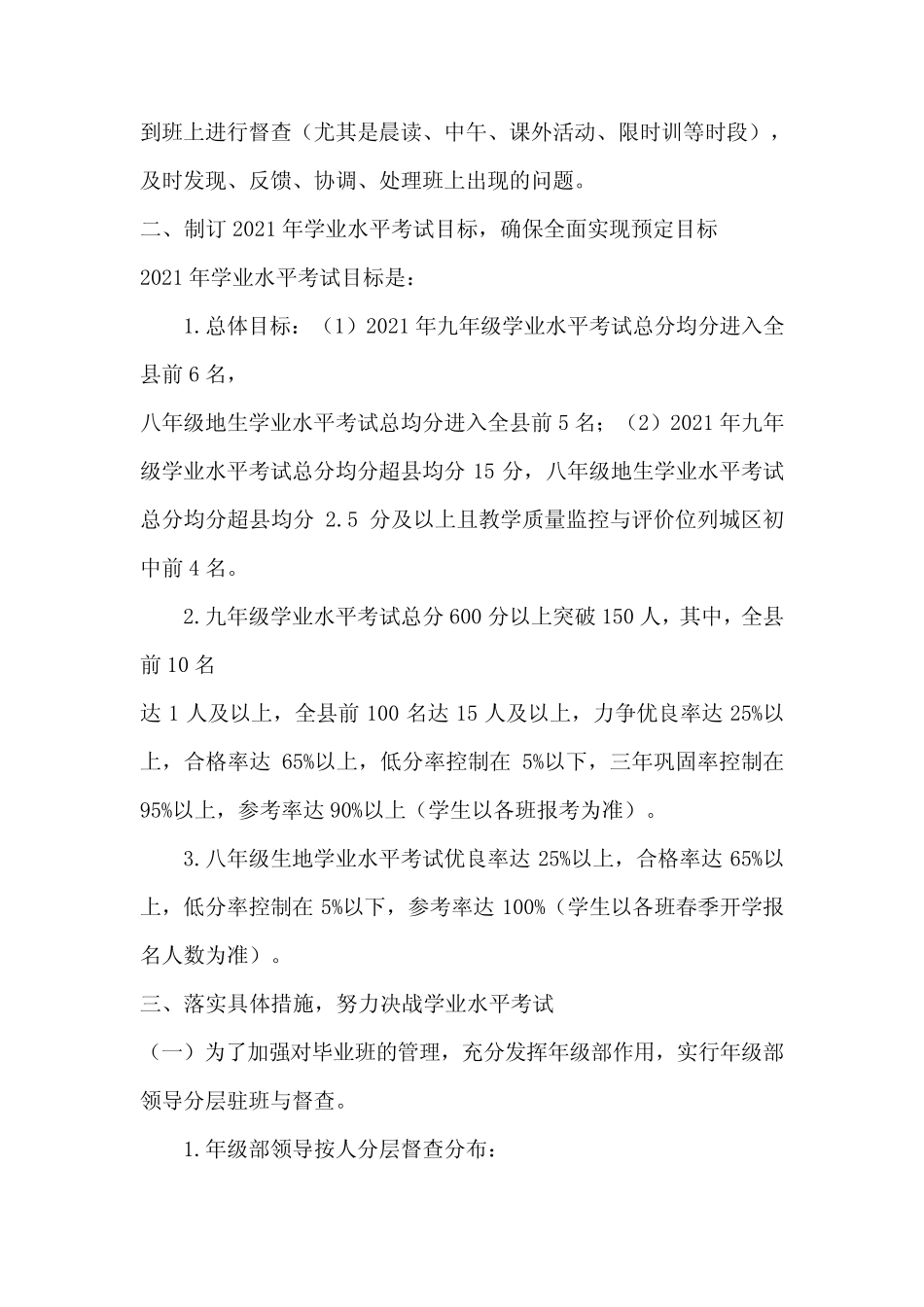 到班上进行督查（尤其是晨读、中午、课外活动、限时训等时段），及时发现、反馈、协调、处理班上出现的问题。

二、制订 2021 年学业水平考试目标，确保全面实现预定目标

2021 年学业水平考试目标是：

1.总体目标：（1）2021 年九年级学业水平考试总分均分进入全县前 6 名，

八年级地生学业水平考试总均分进入全县前 5 名；（2）2021 年九年级学业水平考试总分均分超县均分 15 分，八年级地生学业水平考试总分均分超县均分 2.5 分及以上且教学质量监控与评价位列城区初中前 4 名。

2.九年级学业水平考试总分 600 分以上突破 150 人，其中，全县前 10 名

达 1 人及以上，全县前 100 名达 15 人及以上，力争优良率达 25%以上，合格率达 65%以上，低分率控制在 5%以下，三年巩固率控制在 95%以上，参考率达 90%以上（学生以各班报考为准）。

3.八年级生地学业水平考试优良率达 25%以上，合格率达 65%以上，低分率控制在 5%以下，参考率达 100%（学生以各班春季开学报名人数为准）。

三、落实具体措施，努力决战学业水平考试

（一）为了加强对毕业班的管理，充分发挥年级部作用，实行年级部领导分层驻班与督查。

1.年级部领导按人分层督查分布：